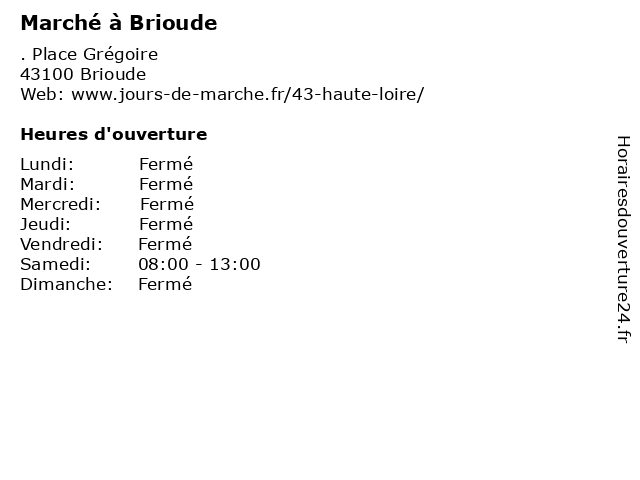 Marché à Brioude

. Place Grégoire
43100 Brioude
Web: www.jours-de-marche.fr/43-haute-loire/

Heures d'ouverture

Lundi: Fermé
Mardi: Fermé
Mercredi: Fermé
Jeudi: Fermé
Vendredi: Fermé
Samedi: 08:00 - 13:00
Dimanche: Fermé

Horairesdouverture24.fr